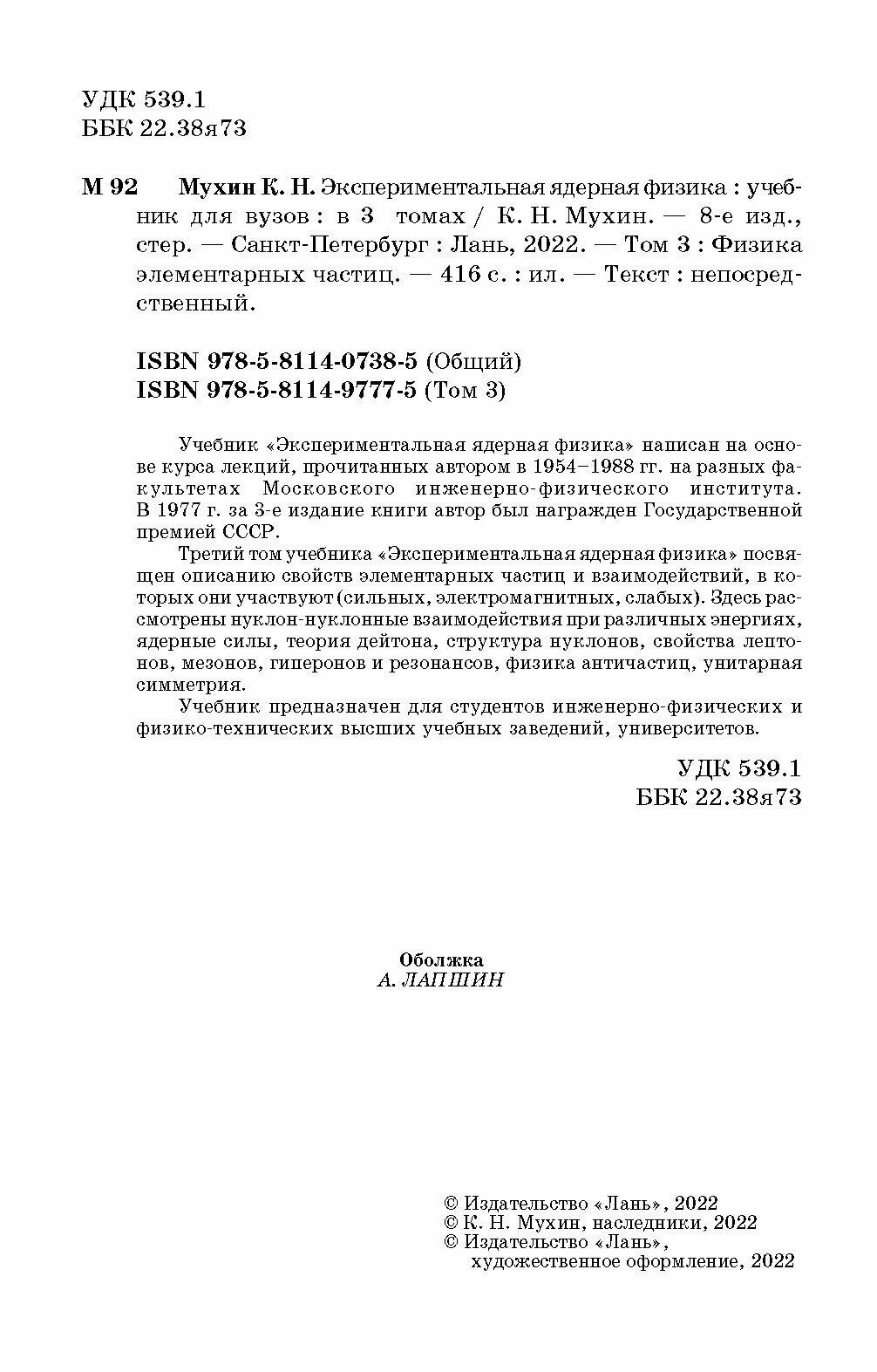 УДК 539.1
ББК 22.38я73

М 92 Мухин К. Н. Экспериментальная ядерная физика : учебник для вузов : в 3 томах / К. Н. Мухин. — 8-е изд., стер. — Санкт-Петербург : Лань, 2022. — Том 3 : Физика элементарных частиц. — 416 с. : ил. — Текст : непосредственный.

ISBN 978-5-8114-0738-5 (Общий)
ISBN 978-5-8114-9777-5 (Том 3)

Учебник «Экспериментальная ядерная физика» написан на основе курса лекций, прочитанных автором в 1954–1988 гг. на разных факультетах Московского инженерно-физического института. В 1977 г. за 3-е издание книги автор был награжден Государственной премией СССР.

Третий том учебника «Экспериментальная ядерная физика» посвящен описанию свойств элементарных частиц и взаимодействий, в которых они участвуют (сильных, электромагнитных, слабых). Здесь рассмотрены нуклон-нуклонные взаимодействия при различных энергиях, ядерные силы, теория дейтона, структура нуклонов, свойства лептонов, мезонов, гиперонов и резонансов, физика античастиц, унитарная симметрия.

Учебник предназначен для студентов инженерно-физических и физико-технических высших учебных заведений, университетов.

УДК 539.1
ББК 22.38я73

Обложка
А. ЛАПШИН

© Издательство «Лань», 2022
© К. Н. Мухин, наследники, 2022
© Издательство «Лань», художественное оформление, 2022